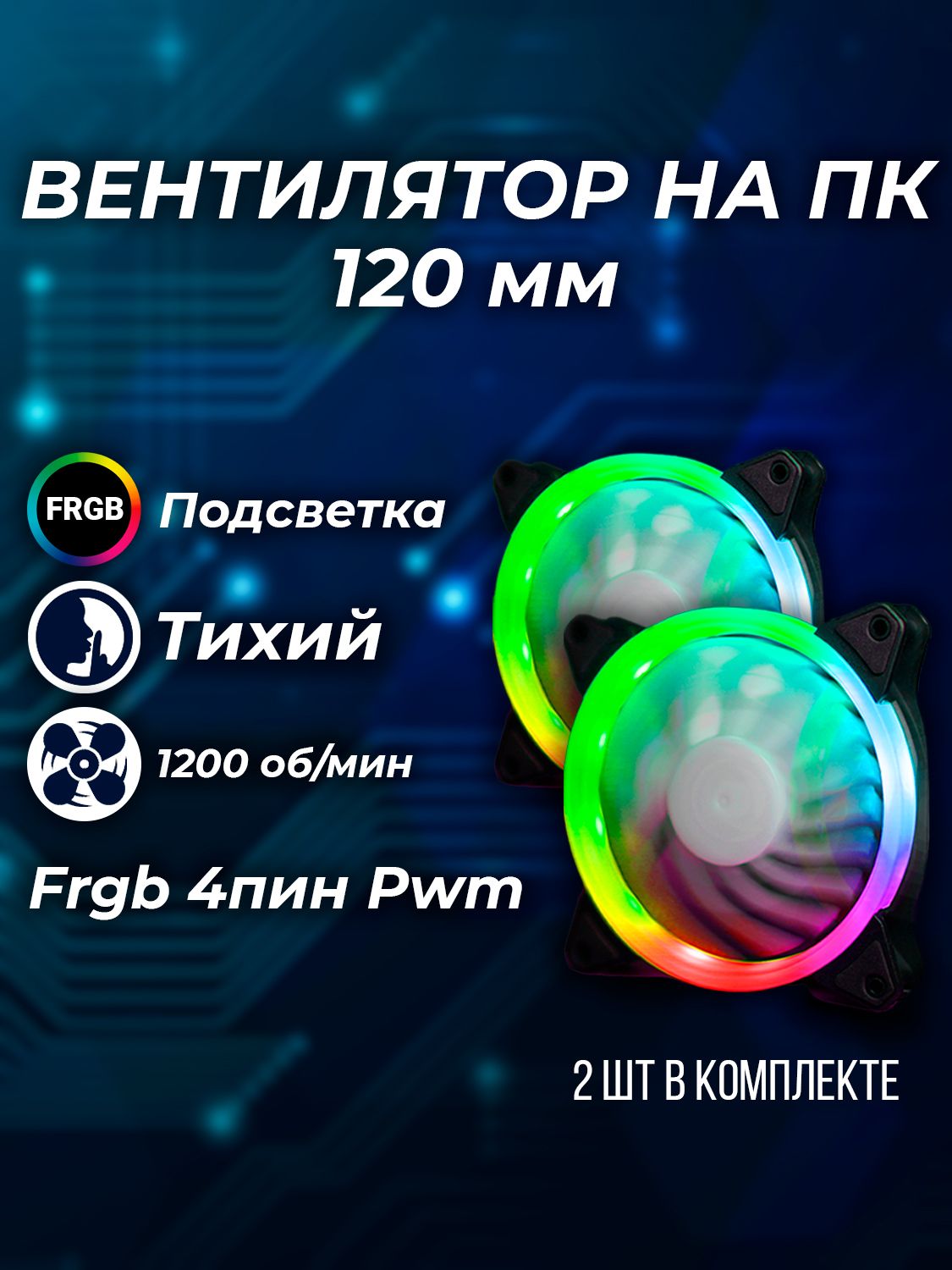 ВЕНТИЛЯТОР НА ПК
120 мм

FRGB Подсветка

Тихий

1200 об/мин

Frgb 4пин Pwm

2 ШТ В КОМПЛЕКТЕ